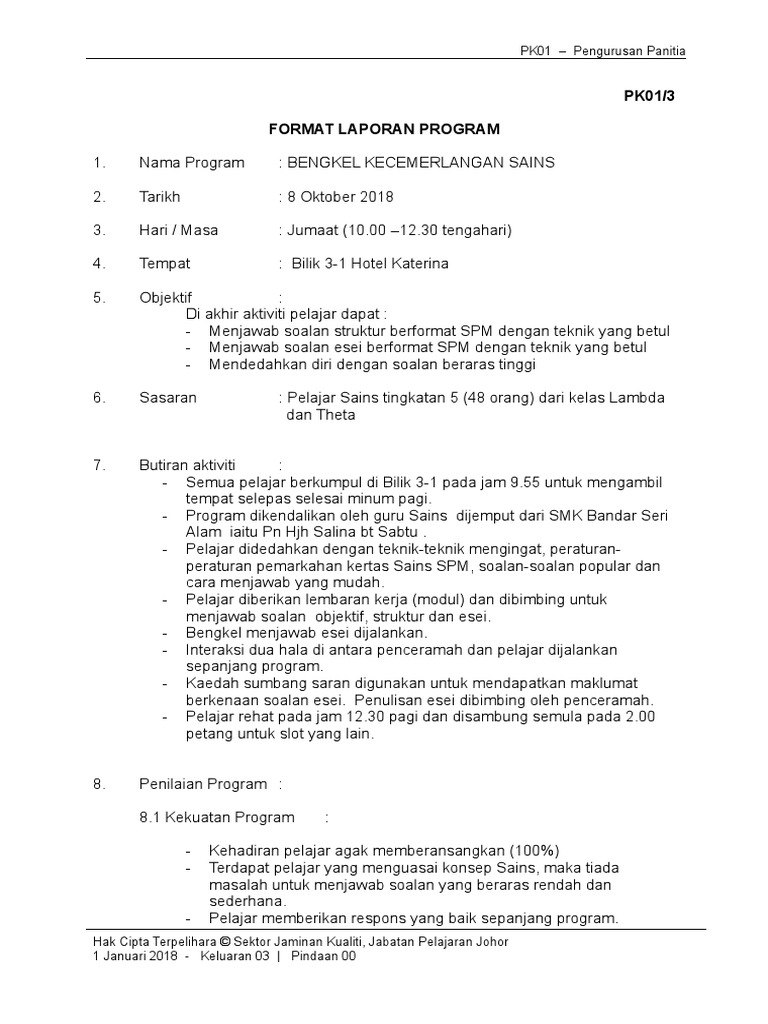 PK01 – Pengurusan Panitia

PK01/3

FORMAT LAPORAN PROGRAM

1. Nama Program : BENGKEL KECEMERLANGAN SAINS

2. Tarikh : 8 Oktober 2018

3. Hari / Masa : Jumaat (10.00 –12.30 tengahari)

4. Tempat : Bilik 3-1 Hotel Katerina

5. Objektif :
Di akhir aktiviti pelajar dapat :
- Menjawab soalan struktur berformat SPM dengan teknik yang betul
- Menjawab soalan esei berformat SPM dengan teknik yang betul
- Mendedahkan diri dengan soalan beraras tinggi

6. Sasaran : Pelajar Sains tingkatan 5 (48 orang) dari kelas Lambda dan Theta

7. Butiran aktiviti :
- Semua pelajar berkumpul di Bilik 3-1 pada jam 9.55 untuk mengambil tempat selepas selesai minum pagi.
- Program dikendalikan oleh guru Sains dijemput dari SMK Bandar Seri Alam iaitu Pn Hjh Salina bt Sabtu .
- Pelajar didedahkan dengan teknik-teknik mengingat, peraturan-peraturan pemarkahan kertas Sains SPM, soalan-soalan popular dan cara menjawab yang mudah.
- Pelajar diberikan lembaran kerja (modul) dan dibimbing untuk menjawab soalan objektif, struktur dan esei.
- Bengkel menjawab esei dijalankan.
- Interaksi dua hala di antara penceramah dan pelajar dijalankan sepanjang program.
- Kaedah sumbang saran digunakan untuk mendapatkan maklumat berkenaan soalan esei. Penulisan esei dibimbing oleh penceramah.
- Pelajar rehat pada jam 12.30 pagi dan disambung semula pada 2.00 petang untuk slot yang lain.

8. Penilaian Program :

8.1 Kekuatan Program :

- Kehadiran pelajar agak memberansangkan (100%)
- Terdapat pelajar yang menguasai konsep Sains, maka tiada masalah untuk menjawab soalan yang beraras rendah dan sederhana.
- Pelajar memberikan respons yang baik sepanjang program.

Hak Cipta Terpelihara © Sektor Jaminan Kualiti, Jabatan Pelajaran Johor
1 Januari 2018 - Keluaran 03 | Pindaan 00